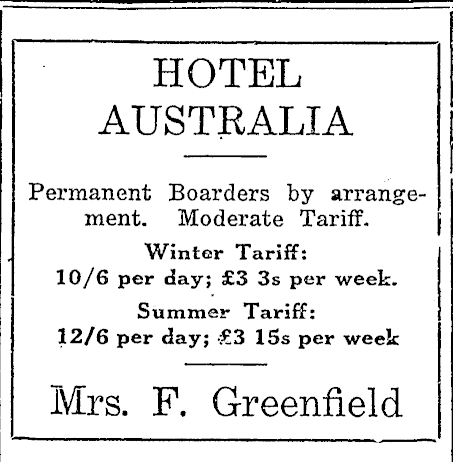 HOTEL AUSTRALIA

Permanent Boarders by arrangement. Moderate Tariff.

Winter Tariff:
10/6 per day; £3 3s per week.

Summer Tariff:
12/6 per day; £3 15s per week

Mrs. F. Greenfield